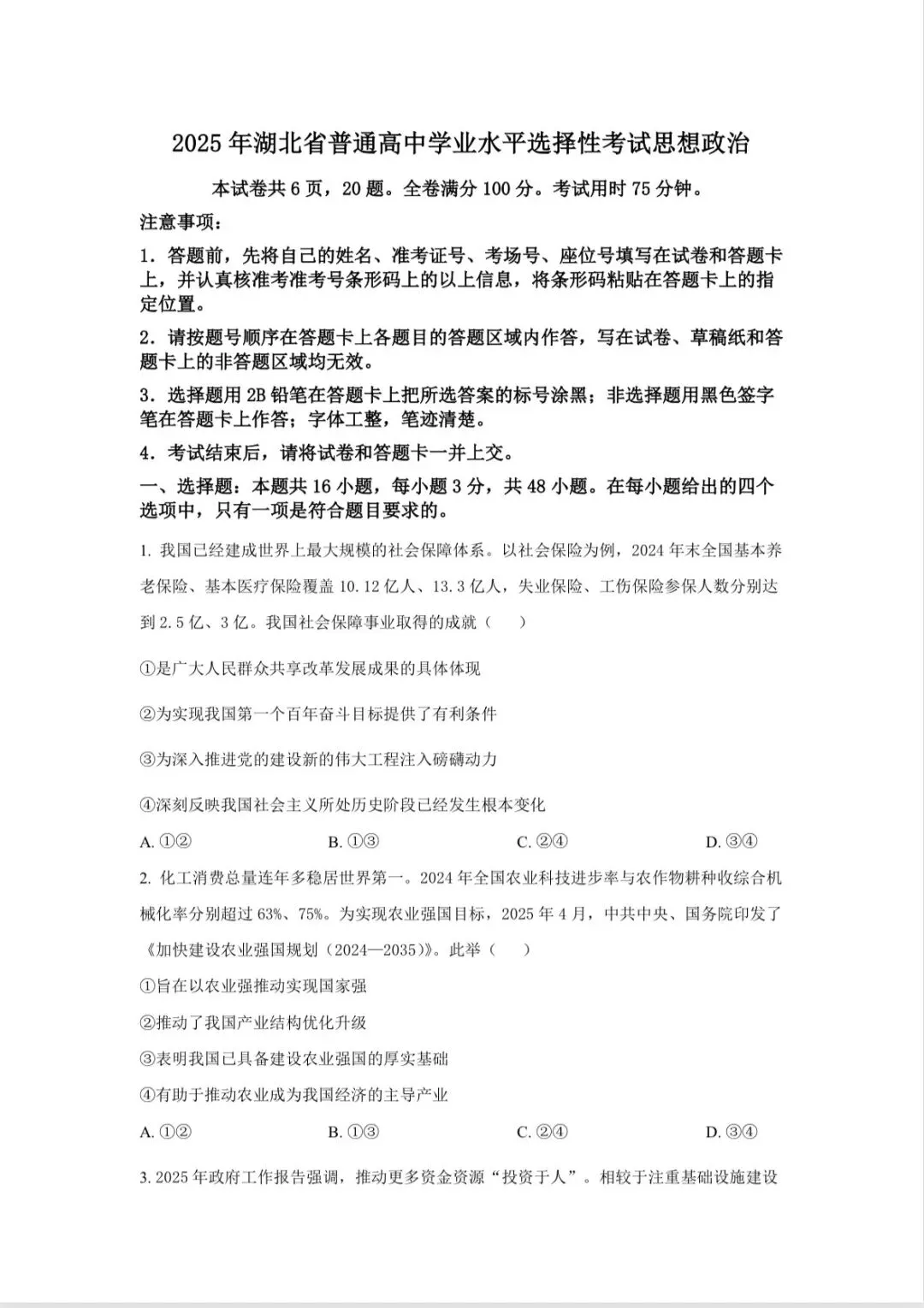 2025年湖北省普通高中学业水平选择性考试思想政治

本试卷共6页，20题。全卷满分100分。考试用时75分钟。

注意事项：

1．答题前，先将自己的姓名、准考证号、考场号、座位号填写在试卷和答题卡上，并认真核准考准考号条形码上的以上信息，将条形码粘贴在答题卡上的指定位置。

2．请按题号顺序在答题卡上各题目的答题区域内作答，写在试卷、草稿纸和答题卡上的非答题区域均无效。

3．选择题用2B铅笔在答题卡上把所选答案的标号涂黑；非选择题用黑色签字笔在答题卡上作答；字体工整，笔迹清楚。

4．考试结束后，请将试卷和答题卡一并上交。

一、选择题：本题共16小题，每小题3分，共48小题。在每小题给出的四个选项中，只有一项是符合题目要求的。

1. 我国已经建成世界上最大规模的社会保障体系。以社会保险为例，2024年末全国基本养老保险、基本医疗保险覆盖10.12亿人、13.3亿人，失业保险、工伤保险参保人数分别达到2.5亿、3亿。我国社会保障事业取得的成就（　　）

①是广大人民群众共享改革发展成果的具体体现

②为实现我国第一个百年奋斗目标提供了有利条件

③为深入推进党的建设新的伟大工程注入磅礴动力

④深刻反映我国社会主义所处历史阶段已经发生根本变化

A. ①②　　B. ①③　　C. ②④　　D. ③④

2. 化工消费总量连年多稳居世界第一。2024年全国农业科技进步率与农作物耕种收综合机械化率分别超过63%、75%。为实现农业强国目标，2025年4月，中共中央、国务院印发了《加快建设农业强国规划（2024—2035）》。此举（　　）

①旨在以农业强推动实现国家强

②推动了我国产业结构优化升级

③表明我国已具备建设农业强国的厚实基础

④有助于推动农业成为我国经济的主导产业

A. ①②　　B. ①③　　C. ②④　　D. ③④

3. 2025年政府工作报告强调，推动更多资金资源“投资于人”。相较于注重基础设施建设